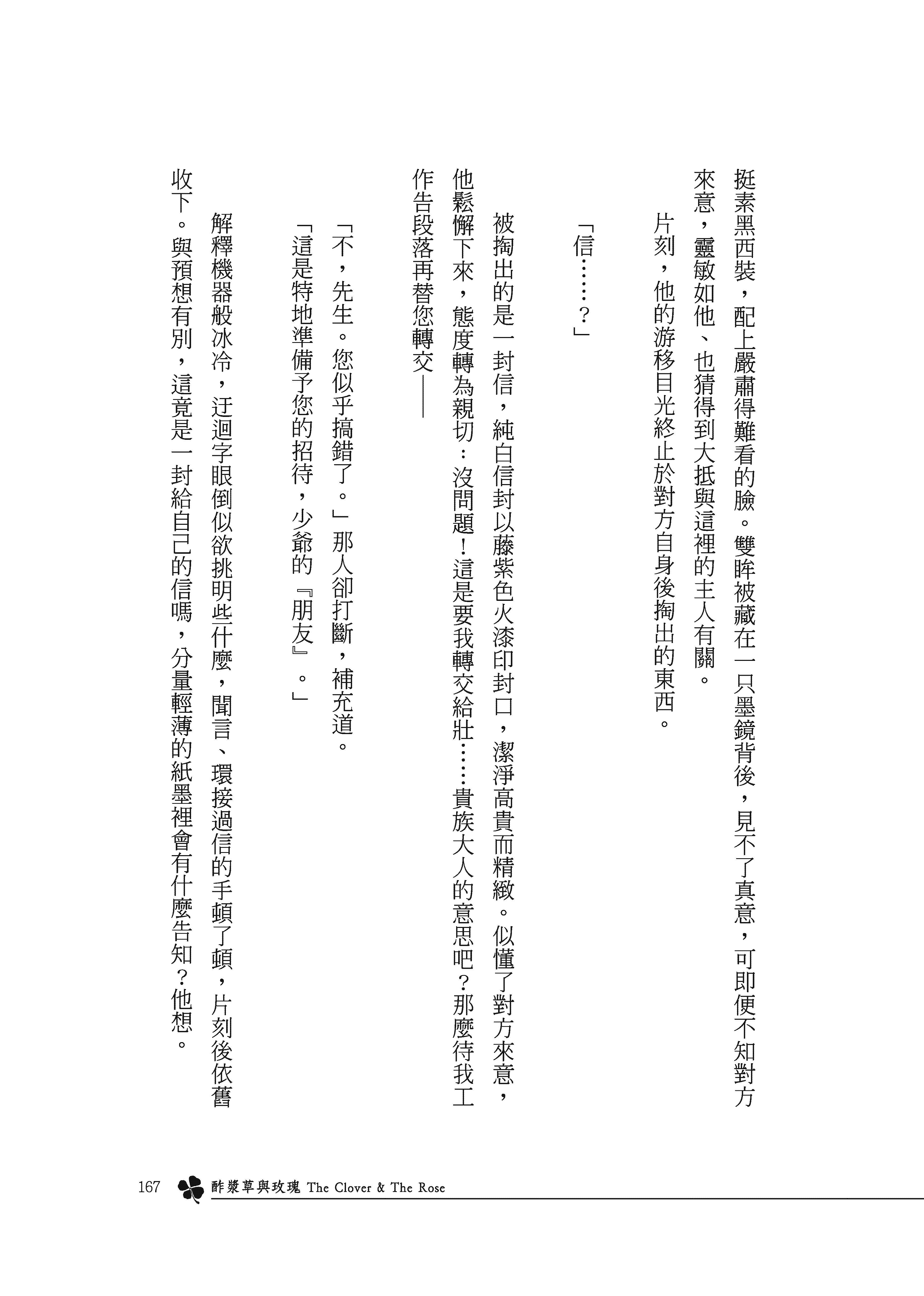 挺素黑西裝，配上嚴肅得難看的臉。雙眸被藏在一只墨鏡背後，見不了真意，可即便不知對方來意，靈敏如他、也猜得到大抵與這裡的主人有關。

片刻，他的游移目光終止於對方自身後掏出的東西。

「信……？」

被掏出的是一封信，純白信封以藤紫色火漆印封口，潔淨高貴而精緻。似懂了對方來意，他鬆懈下來，態度轉為親切：沒問題！這是要我轉交給壯……貴族大人的意思吧？那麼待我工作告段落再替您轉交——

「不，先生。您似乎搞錯了。」那人卻打斷，補充道。

「這是特地準備予您的招待，少爺的『朋友』。」

解釋機器般冰冷，迂迴字眼倒似欲挑明些什麼，聞言、環接過信的手頓了頓，片刻後依舊收下。與預想有別，這竟是一封給自己的信嗎，分量輕薄的紙墨裡會有什麼告知？他想。

167 酢漿草與玫瑰 The Clover & The Rose